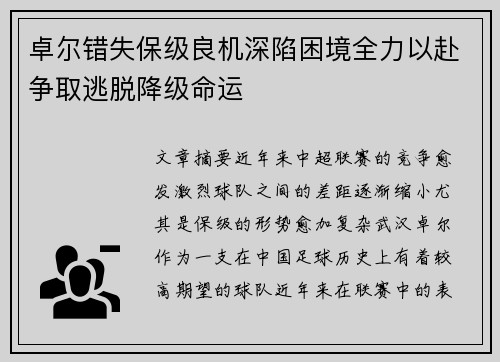 卓尔错失保级良机深陷困境全力以赴争取逃脱降级命运

文章摘要近年来中超联赛的竞争愈发激烈球队之间的差距逐渐缩小尤其是保级的形势愈加复杂武汉卓尔作为一支在中国足球历史上有着较高期望的球队近年来在联赛中的表